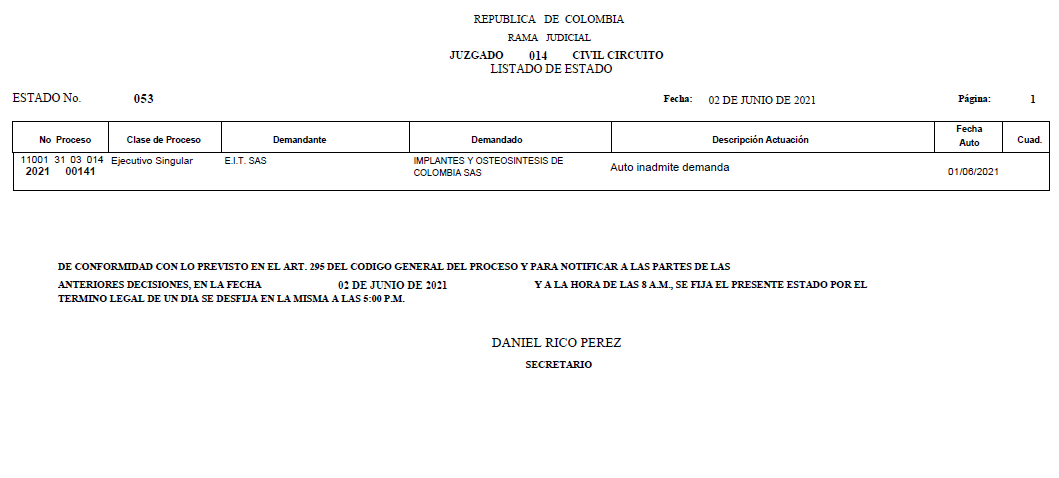 REPUBLICA DE COLOMBIA
RAMA JUDICIAL
JUZGADO 014 CIVIL CIRCUITO
LISTADO DE ESTADO

ESTADO No. 053 Fecha: 02 DE JUNIO DE 2021 Página: 1

| No Proceso | Clase de Proceso | Demandante | Demandado | Descripción Actuación | Fecha Auto | Cuad. |
|---|---|---|---|---|---|---|
| 11001 31 03 014 2021 00141 | Ejecutivo Singular | E.I.T. SAS | IMPLANTES Y OSTEOSINTESIS DE COLOMBIA SAS | Auto inadmite demanda | 01/06/2021 | |

DE CONFORMIDAD CON LO PREVISTO EN EL ART. 295 DEL CODIGO GENERAL DEL PROCESO Y PARA NOTIFICAR A LAS PARTES DE LAS ANTERIORES DECISIONES, EN LA FECHA 02 DE JUNIO DE 2021 Y A LA HORA DE LAS 8 A.M., SE FIJA EL PRESENTE ESTADO POR EL TERMINO LEGAL DE UN DIA SE DESFIJA EN LA MISMA A LAS 5:00 P.M.

DANIEL RICO PEREZ
SECRETARIO